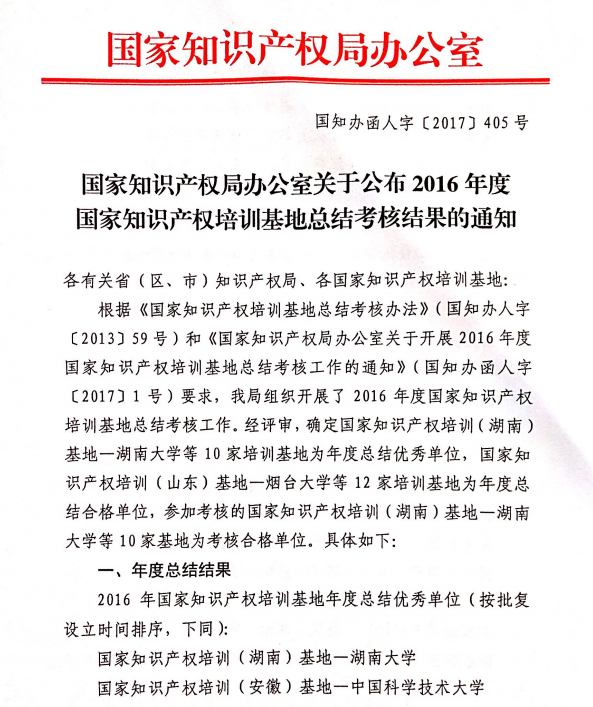 国家知识产权局办公室

国知办函人字〔2017〕405号

国家知识产权局办公室关于公布2016年度国家知识产权培训基地总结考核结果的通知

各有关省（区、市）知识产权局、各国家知识产权培训基地：

根据《国家知识产权培训基地总结考核办法》（国知办人字〔2013〕59号）和《国家知识产权局办公室关于开展2016年度国家知识产权培训基地总结考核工作的通知》（国知办函人字〔2017〕1号）要求，我局组织开展了2016年度国家知识产权培训基地总结考核工作。经评审，确定国家知识产权培训（湖南）基地—湖南大学等10家培训基地为年度总结优秀单位，国家知识产权培训（山东）基地—烟台大学等12家培训基地为年度总结合格单位，参加考核的国家知识产权培训（湖南）基地—湖南大学等10家基地为考核合格单位。具体如下：

一、年度总结结果

2016年国家知识产权培训基地年度总结优秀单位（按批复设立时间排序，下同）：

国家知识产权培训（湖南）基地—湖南大学

国家知识产权培训（安徽）基地—中国科学技术大学